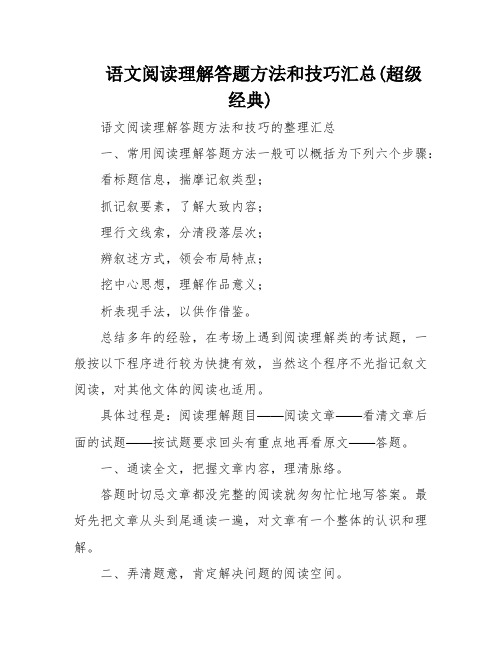 语文阅读理解答题方法和技巧汇总(超级经典)

语文阅读理解答题方法和技巧的整理汇总

一、常用阅读理解答题方法一般可以概括为下列六个步骤:

看标题信息，揣摩记叙类型;

抓记叙要素，了解大致内容;

理行文线索，分清段落层次;

辨叙述方式，领会布局特点;

挖中心思想，理解作品意义;

析表现手法，以供作借鉴。

总结多年的经验，在考场上遇到阅读理解类的考试题，一般按以下程序进行较为快捷有效，当然这个程序不光指记叙文阅读，对其他文体的阅读也适用。

具体过程是：阅读理解题目——阅读文章——看清文章后面的试题——按试题要求回头有重点地再看原文——答题。

一、通读全文，把握文章内容，理清脉络。

答题时切忌文章都没完整的阅读就匆匆忙忙地写答案。最好先把文章从头到尾通读一遍，对文章有一个整体的认识和理解。

二、弄清题意，肯定解决问题的阅读空间。